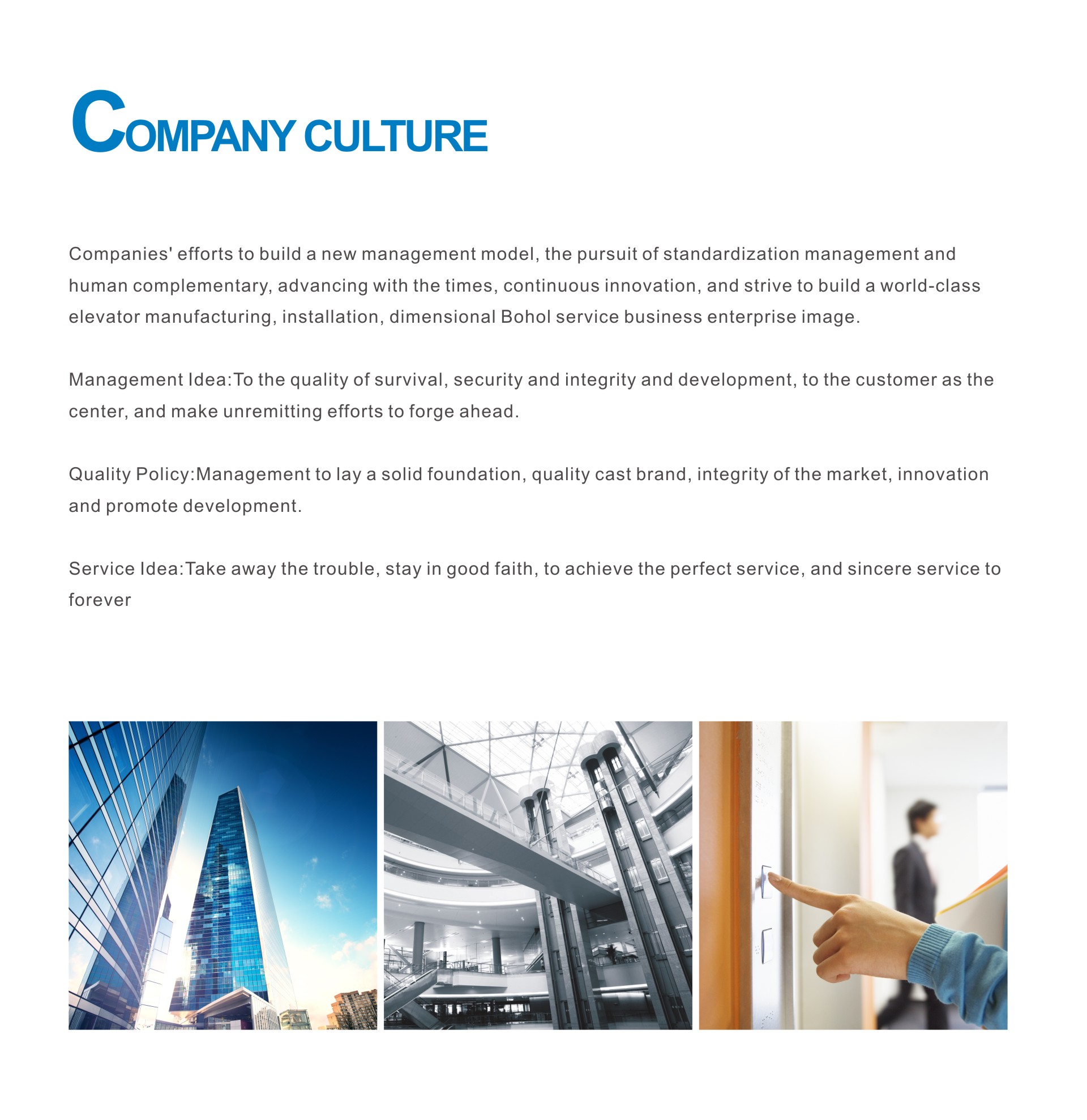 COMPANY CULTURE

Companies' efforts to build a new management model, the pursuit of standardization management and human complementary, advancing with the times, continuous innovation, and strive to build a world-class elevator manufacturing, installation, dimensional Bohol service business enterprise image.

Management Idea:To the quality of survival, security and integrity and development, to the customer as the center, and make unremitting efforts to forge ahead.

Quality Policy:Management to lay a solid foundation, quality cast brand, integrity of the market, innovation and promote development.

Service Idea:Take away the trouble, stay in good faith, to achieve the perfect service, and sincere service to forever